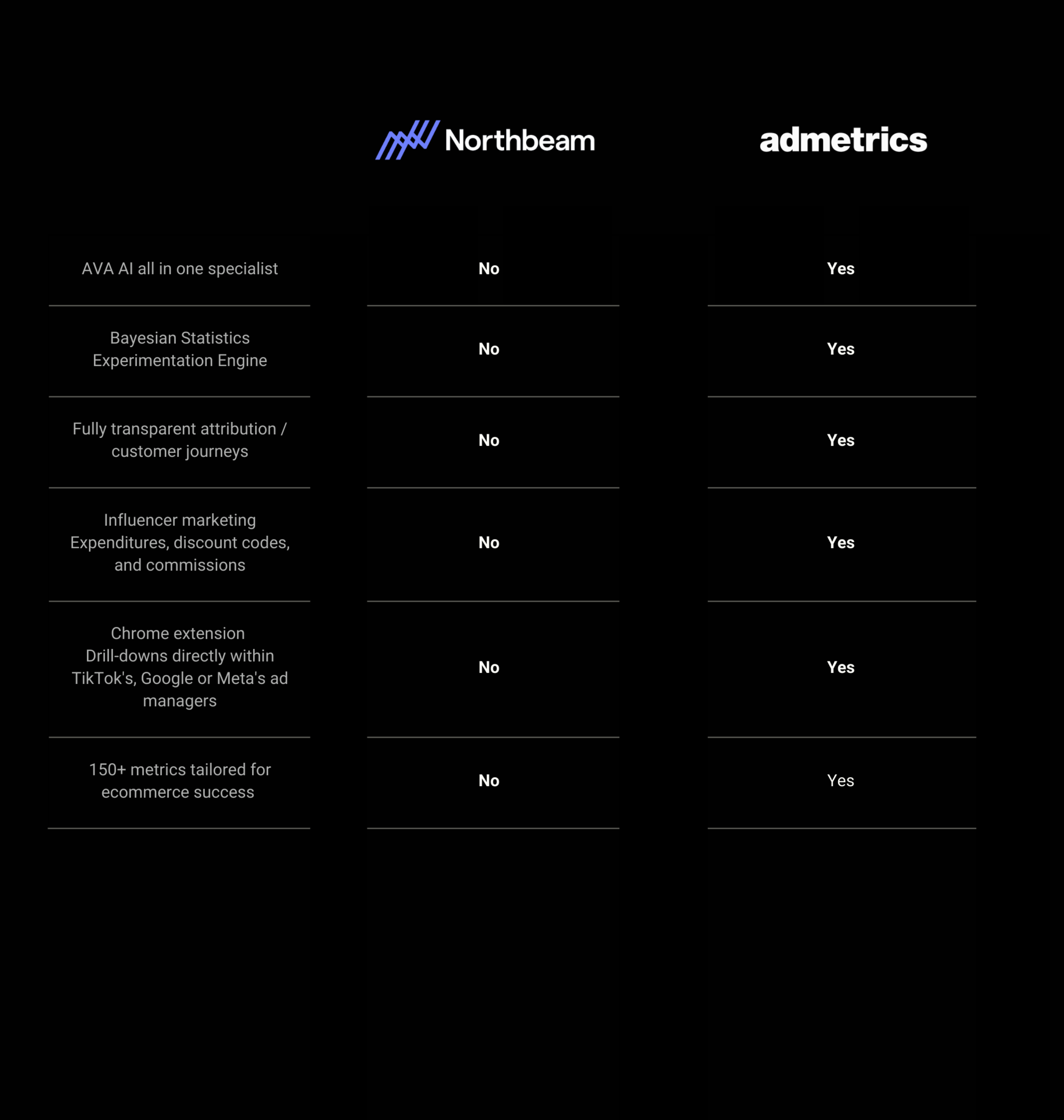 |  | Northbeam | admetrics |
|---|---|---|
| AVA AI all in one specialist | No | Yes |
| Bayesian Statistics Experimentation Engine | No | Yes |
| Fully transparent attribution / customer journeys | No | Yes |
| Influencer marketing Expenditures, discount codes, and commissions | No | Yes |
| Chrome extension Drill-downs directly within TikTok's, Google or Meta's ad managers | No | Yes |
| 150+ metrics tailored for ecommerce success | No | Yes |